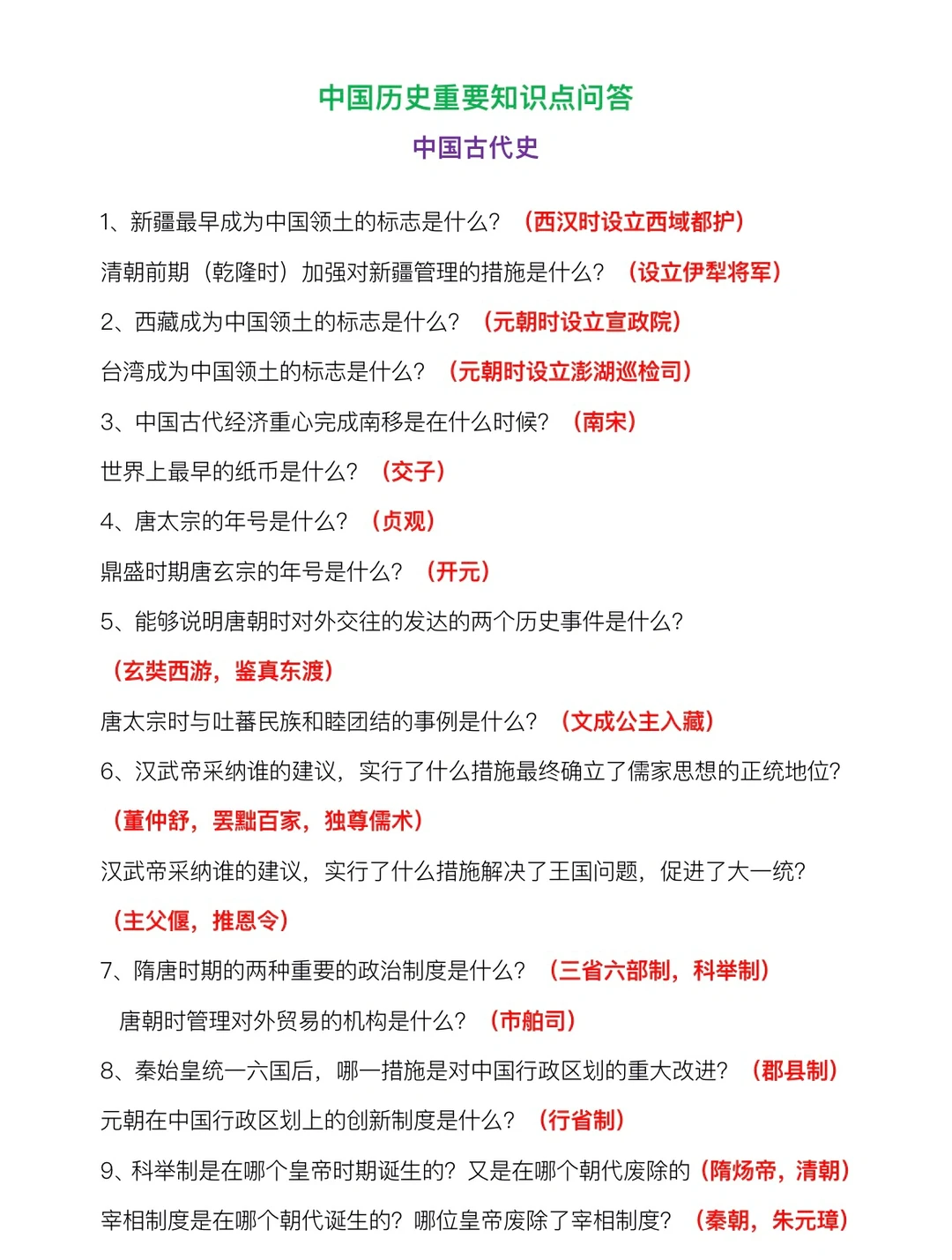 中国历史重要知识点问答

中国古代史

1、新疆最早成为中国领土的标志是什么？（西汉时设立西域都护）

清朝前期（乾隆时）加强对新疆管理的措施是什么？（设立伊犁将军）

2、西藏成为中国领土的标志是什么？（元朝时设立宣政院）

台湾成为中国领土的标志是什么？（元朝时设立澎湖巡检司）

3、中国古代经济重心完成南移是在什么时候？（南宋）

世界上最早的纸币是什么？（交子）

4、唐太宗的年号是什么？（贞观）

鼎盛时期唐玄宗的年号是什么？（开元）

5、能够说明唐朝时对外交往的发达的两个历史事件是什么？

（玄奘西游，鉴真东渡）

唐太宗时与吐蕃民族和睦团结的事例是什么？（文成公主入藏）

6、汉武帝采纳谁的建议，实行了什么措施最终确立了儒家思想的正统地位？

（董仲舒，罢黜百家，独尊儒术）

汉武帝采纳谁的建议，实行了什么措施解决了王国问题，促进了大一统？

（主父偃，推恩令）

7、隋唐时期的两种重要的政治制度是什么？（三省六部制，科举制）

唐朝时管理对外贸易的机构是什么？（市舶司）

8、秦始皇统一六国后，哪一措施是对中国行政区划的重大改进？（郡县制）

元朝在中国行政区划上的创新制度是什么？（行省制）

9、科举制是在哪个皇帝时期诞生的？又是在哪个朝代废除的（隋炀帝，清朝）

宰相制度是在哪个朝代诞生的？哪位皇帝废除了宰相制度？（秦朝，朱元璋）